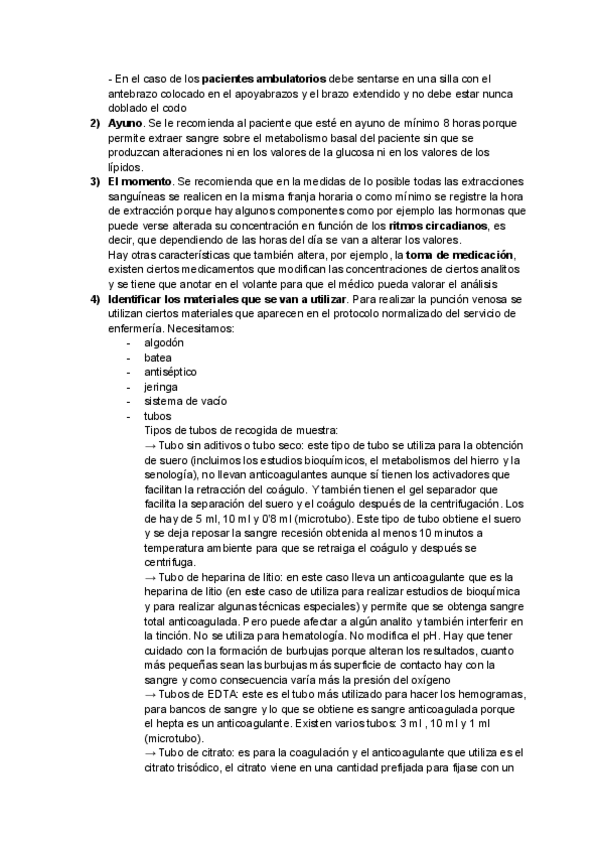 - En el caso de los **pacientes ambulatorios** debe sentarse en una silla con el antebrazo colocado en el apoyabrazos y el brazo extendido y no debe estar nunca doblado el codo

2) **Ayuno**. Se le recomienda al paciente que esté en ayuno de mínimo 8 horas porque permite extraer sangre sobre el metabolismo basal del paciente sin que se produzcan alteraciones ni en los valores de la glucosa ni en los valores de los lípidos.

3) **El momento**. Se recomienda que en la medidas de lo posible todas las extracciones sanguíneas se realicen en la misma franja horaria o como mínimo se registre la hora de extracción porque hay algunos componentes como por ejemplo las hormonas que puede verse alterada su concentración en función de los **ritmos circadianos**, es decir, que dependiendo de las horas del día se van a alterar los valores.
Hay otras características que también altera, por ejemplo, la **toma de medicación**, existen ciertos medicamentos que modifican las concentraciones de ciertos analitos y se tiene que anotar en el volante para que el médico pueda valorar el análisis

4) **Identificar los materiales que se van a utilizar**. Para realizar la punción venosa se utilizan ciertos materiales que aparecen en el protocolo normalizado del servicio de enfermería. Necesitamos:
- algodón
- batea
- antiséptico
- jeringa
- sistema de vacío
- tubos
Tipos de tubos de recogida de muestra:
→ Tubo sin aditivos o tubo seco: este tipo de tubo se utiliza para la obtención de suero (incluimos los estudios bioquímicos, el metabolismos del hierro y la senología), no llevan anticoagulantes aunque sí tienen los activadores que facilitan la retracción del coágulo. Y también tienen el gel separador que facilita la separación del suero y el coágulo después de la centrifugación. Los de hay de 5 ml, 10 ml y 0'8 ml (microtubo). Este tipo de tubo obtiene el suero y se deja reposar la sangre recesión obtenida al menos 10 minutos a temperatura ambiente para que se retraiga el coágulo y después se centrifuga.
→ Tubo de heparina de litio: en este caso lleva un anticoagulante que es la heparina de litio (en este caso de utiliza para realizar estudios de bioquímica y para realizar algunas técnicas especiales) y permite que se obtenga sangre total anticoagulada. Pero puede afectar a algún analito y también interferir en la tinción. No se utiliza para hematología. No modifica el pH. Hay que tener cuidado con la formación de burbujas porque alteran los resultados, cuanto más pequeñas sean las burbujas más superficie de contacto hay con la sangre y como consecuencia varía más la presión del oxígeno
→ Tubos de EDTA: este es el tubo más utilizado para hacer los hemogramas, para bancos de sangre y lo que se obtiene es sangre anticoagulada porque el hepta es un anticoagulante. Existen varios tubos: 3 ml , 10 ml y 1 ml (microtubo).
→ Tubo de citrato: es para la coagulación y el anticoagulante que utiliza es el citrato trisódico, el citrato viene en una cantidad prefijada para fijase con un